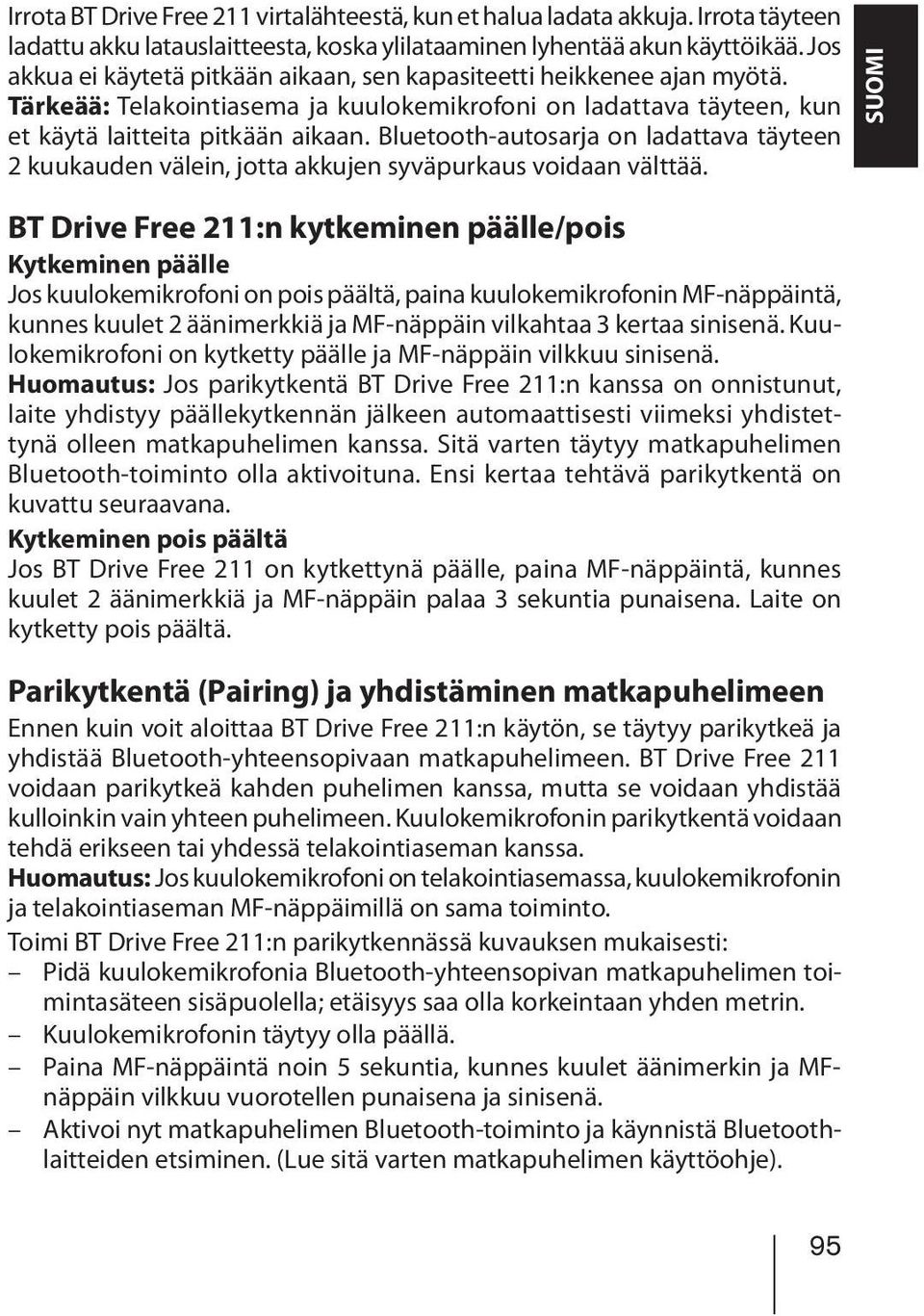 Irrota BT Drive Free 211 virtalähteestä, kun et halua ladata akkuja. Irrota täyteen ladattu akku latauslaitteesta, koska ylilataaminen lyhentää akun käyttöikää. Jos akkua ei käytetä pitkään aikaan, sen kapasiteetti heikkenee ajan myötä.
Tärkeää: Telakointiasema ja kuulokemikrofoni on ladattava täyteen, kun et käytä laitteita pitkään aikaan. Bluetooth-autosarja on ladattava täyteen 2 kuukauden välein, jotta akkujen syväpurkaus voidaan välttää.

SUOMI

BT Drive Free 211:n kytkeminen päälle/pois
Kytkeminen päälle
Jos kuulokemikrofoni on pois päältä, paina kuulokemikrofonin MF-näppäintä, kunnes kuulet 2 äänimerkkiä ja MF-näppäin vilkahtaa 3 kertaa sinisenä. Kuulokemikrofoni on kytketty päälle ja MF-näppäin vilkkuu sinisenä.
Huomautus: Jos parikytkentä BT Drive Free 211:n kanssa on onnistunut, laite yhdistyy päällekytkennän jälkeen automaattisesti viimeksi yhdistettynä olleen matkapuhelimen kanssa. Sitä varten täytyy matkapuhelimen Bluetooth-toiminto olla aktivoituna. Ensi kertaa tehtävä parikytkentä on kuvattu seuraavana.
Kytkeminen pois päältä
Jos BT Drive Free 211 on kytkettynä päälle, paina MF-näppäintä, kunnes kuulet 2 äänimerkkiä ja MF-näppäin palaa 3 sekuntia punaisena. Laite on kytketty pois päältä.

Parikytkentä (Pairing) ja yhdistäminen matkapuhelimeen
Ennen kuin voit aloittaa BT Drive Free 211:n käytön, se täytyy parikytkeä ja yhdistää Bluetooth-yhteensopivaan matkapuhelimeen. BT Drive Free 211 voidaan parikytkeä kahden puhelimen kanssa, mutta se voidaan yhdistää kulloinkin vain yhteen puhelimeen. Kuulokemikrofonin parikytkentä voidaan tehdä erikseen tai yhdessä telakointiaseman kanssa.
Huomautus: Jos kuulokemikrofoni on telakointiasemassa, kuulokemikrofonin ja telakointiaseman MF-näppäimillä on sama toiminto.
Toimi BT Drive Free 211:n parikytkennässä kuvauksen mukaisesti:
– Pidä kuulokemikrofonia Bluetooth-yhteensopivan matkapuhelimen toimintasäteen sisäpuolella; etäisyys saa olla korkeintaan yhden metrin.
– Kuulokemikrofonin täytyy olla päällä.
– Paina MF-näppäintä noin 5 sekuntia, kunnes kuulet äänimerkin ja MF-näppäin vilkkuu vuorotellen punaisena ja sinisenä.
– Aktivoi nyt matkapuhelimen Bluetooth-toiminto ja käynnistä Bluetooth-laitteiden etsiminen. (Lue sitä varten matkapuhelimen käyttöohje).

95